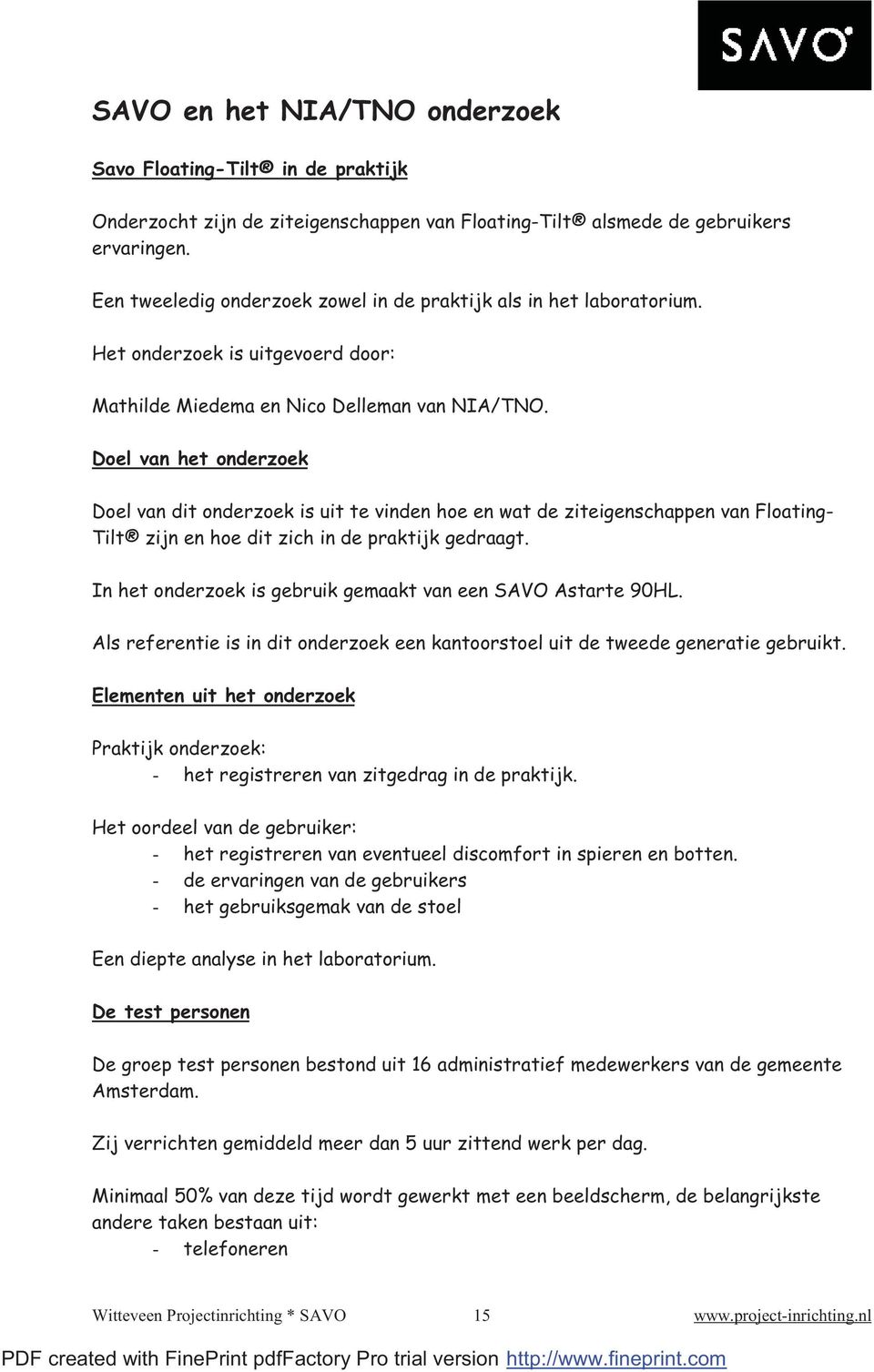 SAVO

SAVO en het NIA/TNO onderzoek

Savo Floating-Tilt® in de praktijk

Onderzocht zijn de ziteigenschappen van Floating-Tilt® alsmede de gebruikers ervaringen.

Een tweeledig onderzoek zowel in de praktijk als in het laboratorium.

Het onderzoek is uitgevoerd door:

Mathilde Miedema en Nico Delleman van NIA/TNO.

Doel van het onderzoek

Doel van dit onderzoek is uit te vinden hoe en wat de ziteigenschappen van Floating-Tilt® zijn en hoe dit zich in de praktijk gedraagt.

In het onderzoek is gebruik gemaakt van een SAVO Astarte 90HL.

Als referentie is in dit onderzoek een kantoorstoel uit de tweede generatie gebruikt.

Elementen uit het onderzoek

Praktijk onderzoek:
- het registreren van zitgedrag in de praktijk.

Het oordeel van de gebruiker:
- het registreren van eventueel discomfort in spieren en botten.
- de ervaringen van de gebruikers
- het gebruiksgemak van de stoel

Een diepte analyse in het laboratorium.

De test personen

De groep test personen bestond uit 16 administratief medewerkers van de gemeente Amsterdam.

Zij verrichten gemiddeld meer dan 5 uur zittend werk per dag.

Minimaal 50% van deze tijd wordt gewerkt met een beeldscherm, de belangrijkste andere taken bestaan uit:
- telefoneren

Witteveen Projectinrichting * SAVO 15 www.project-inrichting.nl

PDF created with FinePrint pdfFactory Pro trial version http://www.fineprint.com